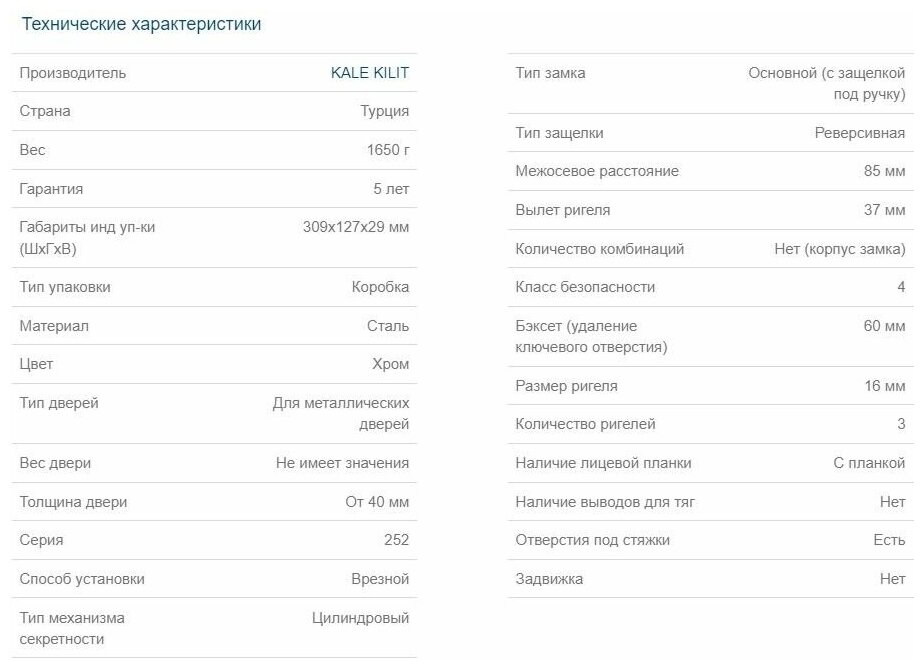 Технические характеристики

| | |
|---|---|
| Производитель | KALE KILIT |
| Страна | Турция |
| Вес | 1650 г |
| Гарантия | 5 лет |
| Габариты инд уп-ки (ШхГхВ) | 309x127x29 мм |
| Тип упаковки | Коробка |
| Материал | Сталь |
| Цвет | Хром |
| Тип дверей | Для металлических дверей |
| Вес двери | Не имеет значения |
| Толщина двери | От 40 мм |
| Серия | 252 |
| Способ установки | Врезной |
| Тип механизма секретности | Цилиндровый |

| | |
|---|---|
| Тип замка | Основной (с защелкой под ручку) |
| Тип защелки | Реверсивная |
| Межосевое расстояние | 85 мм |
| Вылет ригеля | 37 мм |
| Количество комбинаций | Нет (корпус замка) |
| Класс безопасности | 4 |
| Бэксет (удаление ключевого отверстия) | 60 мм |
| Размер ригеля | 16 мм |
| Количество ригелей | 3 |
| Наличие лицевой планки | С планкой |
| Наличие выводов для тяг | Нет |
| Отверстия под стяжки | Есть |
| Задвижка | Нет |